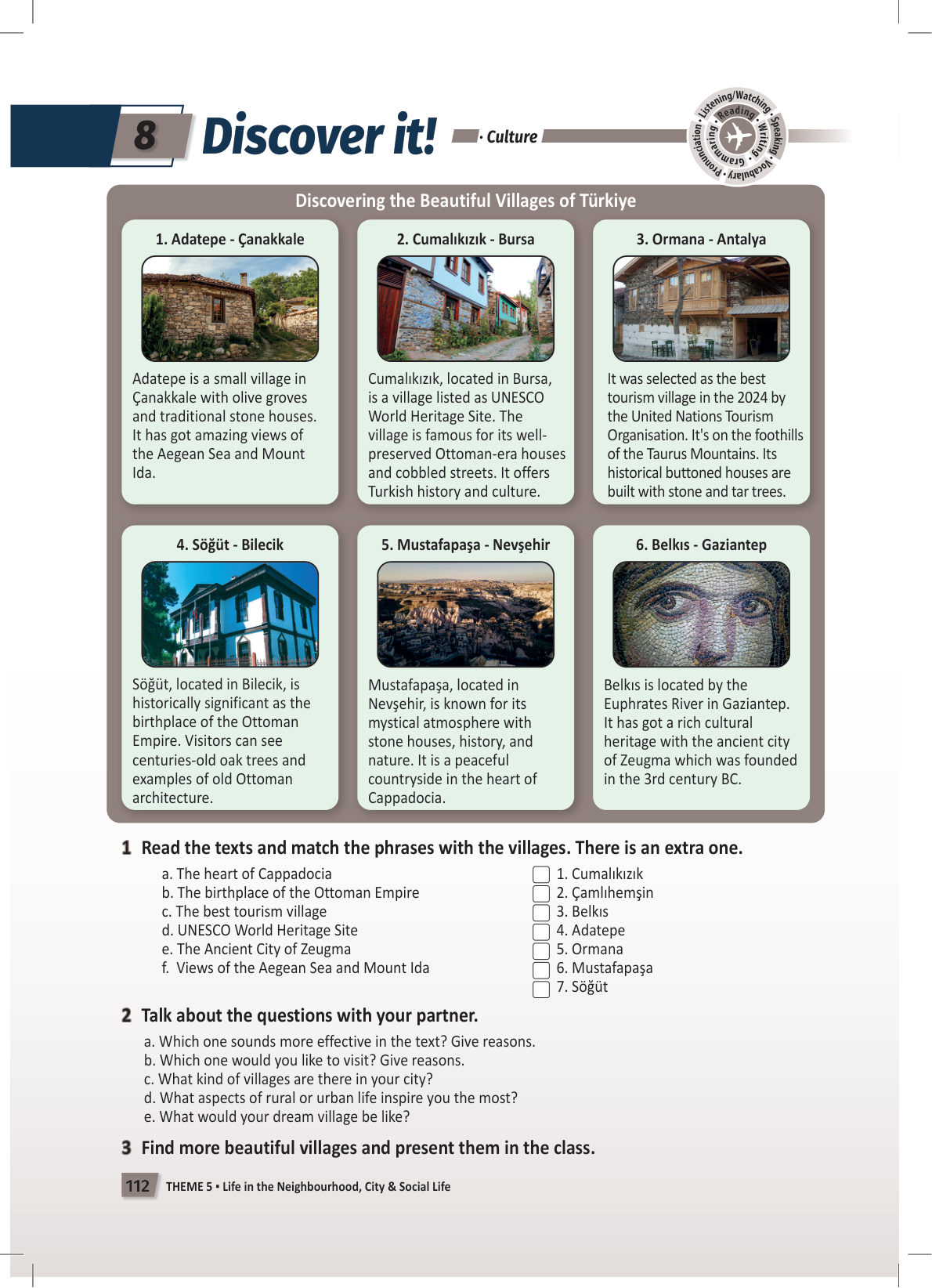 8 Discover it! · Culture

Listening/Watching · Speaking · Vocabulary · Pronunciation · Reading · Writing · Grammar

Discovering the Beautiful Villages of Türkiye

1. Adatepe - Çanakkale

Adatepe is a small village in Çanakkale with olive groves and traditional stone houses. It has got amazing views of the Aegean Sea and Mount Ida.

2. Cumalıkızık - Bursa

Cumalıkızık, located in Bursa, is a village listed as UNESCO World Heritage Site. The village is famous for its well-preserved Ottoman-era houses and cobbled streets. It offers Turkish history and culture.

3. Ormana - Antalya

It was selected as the best tourism village in the 2024 by the United Nations Tourism Organisation. It's on the foothills of the Taurus Mountains. Its historical buttoned houses are built with stone and tar trees.

4. Söğüt - Bilecik

Söğüt, located in Bilecik, is historically significant as the birthplace of the Ottoman Empire. Visitors can see centuries-old oak trees and examples of old Ottoman architecture.

5. Mustafapaşa - Nevşehir

Mustafapaşa, located in Nevşehir, is known for its mystical atmosphere with stone houses, history, and nature. It is a peaceful countryside in the heart of Cappadocia.

6. Belkıs - Gaziantep

Belkıs is located by the Euphrates River in Gaziantep. It has got a rich cultural heritage with the ancient city of Zeugma which was founded in the 3rd century BC.

1 Read the texts and match the phrases with the villages. There is an extra one.

a. The heart of Cappadocia
b. The birthplace of the Ottoman Empire
c. The best tourism village
d. UNESCO World Heritage Site
e. The Ancient City of Zeugma
f. Views of the Aegean Sea and Mount Ida

1. Cumalıkızık
2. Çamlıhemşin
3. Belkıs
4. Adatepe
5. Ormana
6. Mustafapaşa
7. Söğüt

2 Talk about the questions with your partner.

a. Which one sounds more effective in the text? Give reasons.
b. Which one would you like to visit? Give reasons.
c. What kind of villages are there in your city?
d. What aspects of rural or urban life inspire you the most?
e. What would your dream village be like?

3 Find more beautiful villages and present them in the class.

112 THEME 5 • Life in the Neighbourhood, City & Social Life